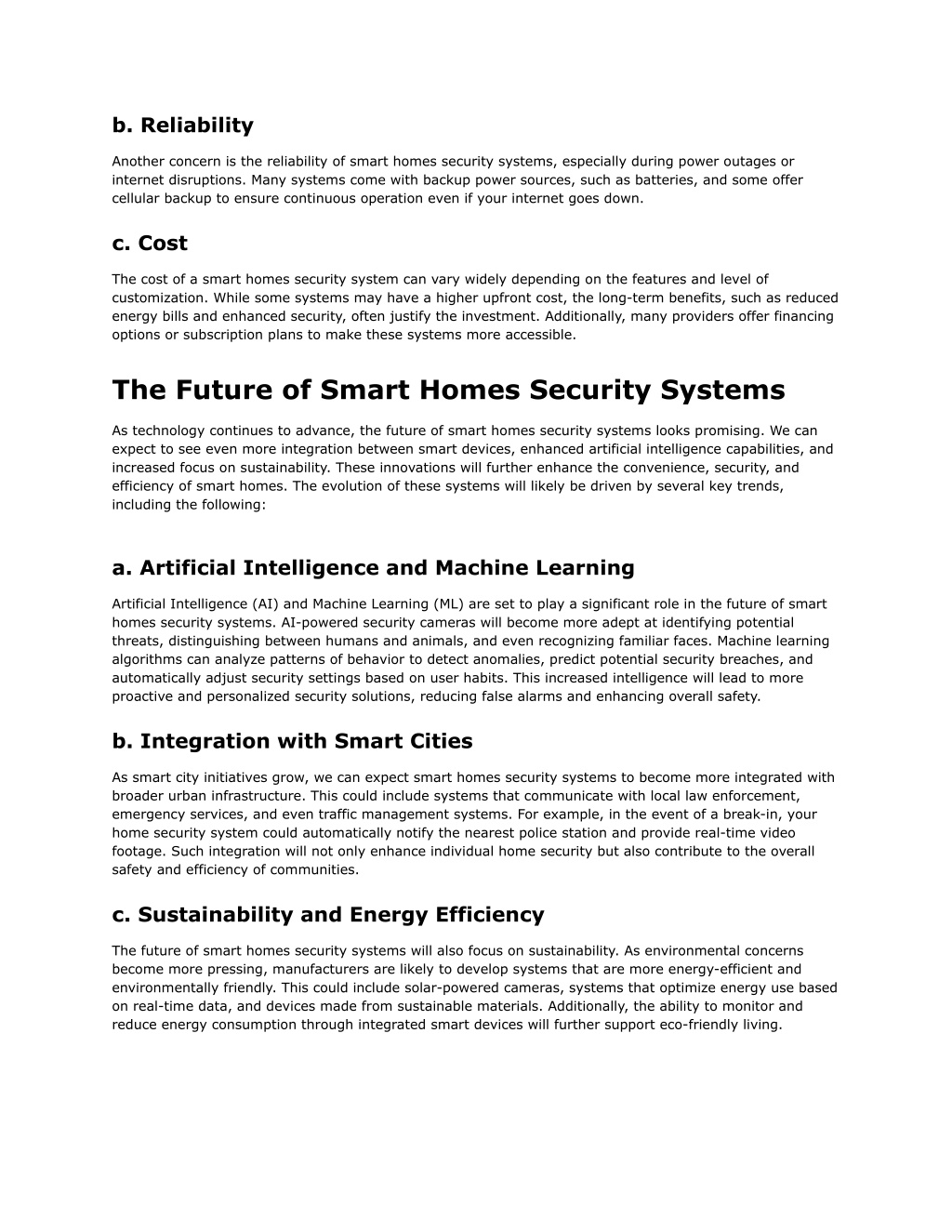 b. Reliability

Another concern is the reliability of smart homes security systems, especially during power outages or internet disruptions. Many systems come with backup power sources, such as batteries, and some offer cellular backup to ensure continuous operation even if your internet goes down.

c. Cost

The cost of a smart homes security system can vary widely depending on the features and level of customization. While some systems may have a higher upfront cost, the long-term benefits, such as reduced energy bills and enhanced security, often justify the investment. Additionally, many providers offer financing options or subscription plans to make these systems more accessible.

The Future of Smart Homes Security Systems

As technology continues to advance, the future of smart homes security systems looks promising. We can expect to see even more integration between smart devices, enhanced artificial intelligence capabilities, and increased focus on sustainability. These innovations will further enhance the convenience, security, and efficiency of smart homes. The evolution of these systems will likely be driven by several key trends, including the following:

a. Artificial Intelligence and Machine Learning

Artificial Intelligence (AI) and Machine Learning (ML) are set to play a significant role in the future of smart homes security systems. AI-powered security cameras will become more adept at identifying potential threats, distinguishing between humans and animals, and even recognizing familiar faces. Machine learning algorithms can analyze patterns of behavior to detect anomalies, predict potential security breaches, and automatically adjust security settings based on user habits. This increased intelligence will lead to more proactive and personalized security solutions, reducing false alarms and enhancing overall safety.

b. Integration with Smart Cities

As smart city initiatives grow, we can expect smart homes security systems to become more integrated with broader urban infrastructure. This could include systems that communicate with local law enforcement, emergency services, and even traffic management systems. For example, in the event of a break-in, your home security system could automatically notify the nearest police station and provide real-time video footage. Such integration will not only enhance individual home security but also contribute to the overall safety and efficiency of communities.

c. Sustainability and Energy Efficiency

The future of smart homes security systems will also focus on sustainability. As environmental concerns become more pressing, manufacturers are likely to develop systems that are more energy-efficient and environmentally friendly. This could include solar-powered cameras, systems that optimize energy use based on real-time data, and devices made from sustainable materials. Additionally, the ability to monitor and reduce energy consumption through integrated smart devices will further support eco-friendly living.